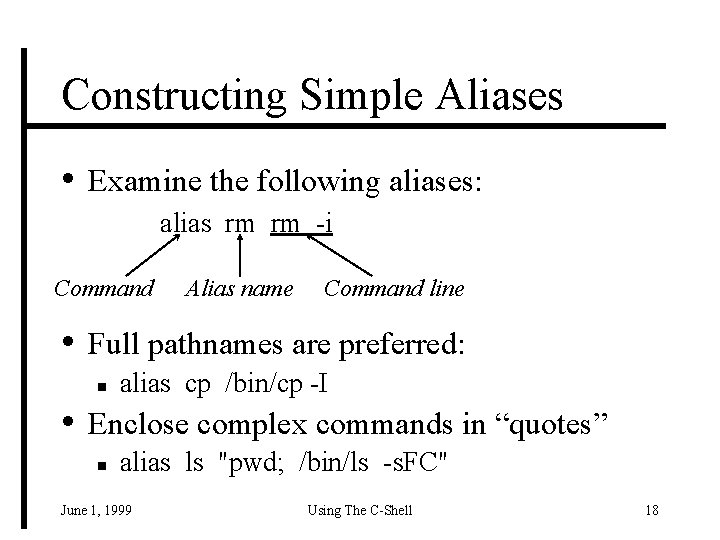 Constructing Simple Aliases

• Examine the following aliases:

alias rm rm -i

Command Alias name Command line

• Full pathnames are preferred:
▪ alias cp /bin/cp -I

• Enclose complex commands in “quotes”
▪ alias ls "pwd; /bin/ls -sFC"

June 1, 1999 Using The C-Shell 18